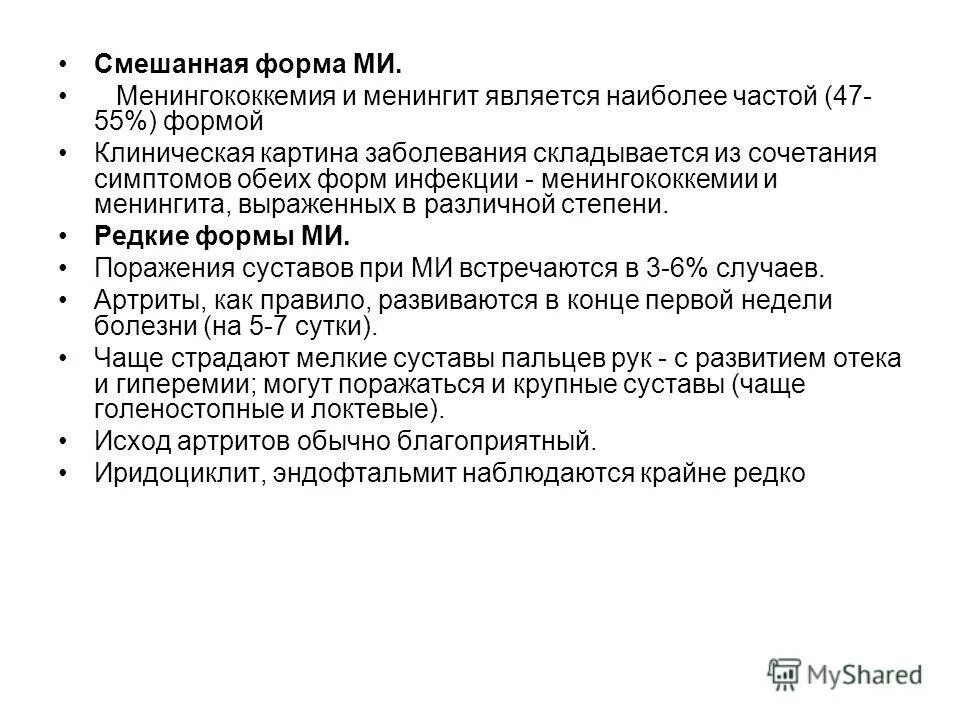 • Смешанная форма МИ.
• Менингококкемия и менингит является наиболее частой (47-55%) формой
• Клиническая картина заболевания складывается из сочетания симптомов обеих форм инфекции - менингококкемии и менингита, выраженных в различной степени.
• Редкие формы МИ.
• Поражения суставов при МИ встречаются в 3-6% случаев.
• Артриты, как правило, развиваются в конце первой недели болезни (на 5-7 сутки).
• Чаще страдают мелкие суставы пальцев рук - с развитием отека и гиперемии; могут поражаться и крупные суставы (чаще голеностопные и локтевые).
• Исход артритов обычно благоприятный.
• Иридоциклит, эндофтальмит наблюдаются крайне редко

MyShared